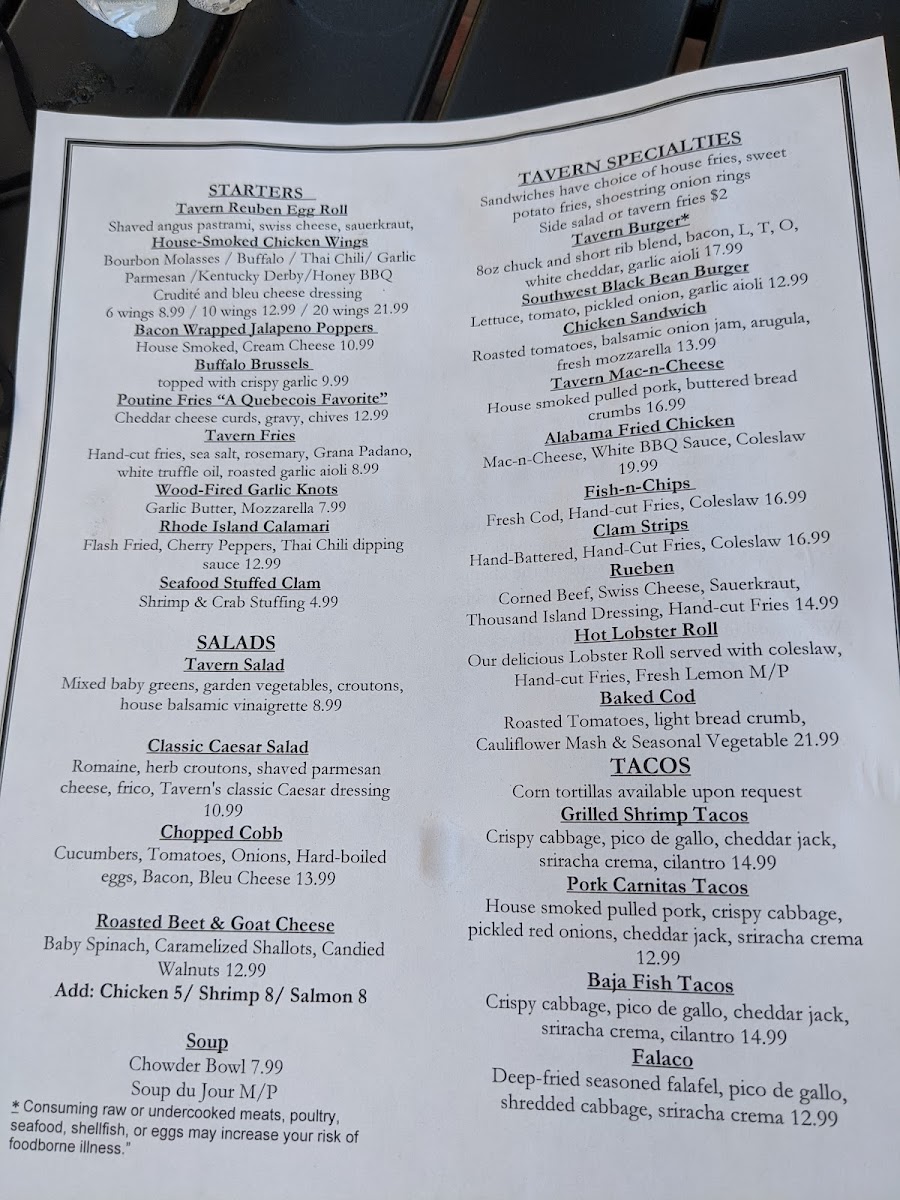 STARTERS
Tavern Reuben Egg Roll
Shaved angus pastrami, swiss cheese, sauerkraut,
House-Smoked Chicken Wings
Bourbon Molasses / Buffalo / Thai Chili/ Garlic Parmesan /Kentucky Derby/Honey BBQ
Crudité and bleu cheese dressing
6 wings 8.99 / 10 wings 12.99 / 20 wings 21.99
Bacon Wrapped Jalapeno Poppers
House Smoked, Cream Cheese 10.99
Buffalo Brussels
topped with crispy garlic 9.99
Poutine Fries "A Quebecois Favorite"
Cheddar cheese curds, gravy, chives 12.99
Tavern Fries
Hand-cut fries, sea salt, rosemary, Grana Padano, white truffle oil, roasted garlic aioli 8.99
Wood-Fired Garlic Knots
Garlic Butter, Mozzarella 7.99
Rhode Island Calamari
Flash Fried, Cherry Peppers, Thai Chili dipping sauce 12.99
Seafood Stuffed Clam
Shrimp & Crab Stuffing 4.99

SALADS
Tavern Salad
Mixed baby greens, garden vegetables, croutons, house balsamic vinaigrette 8.99

Classic Caesar Salad
Romaine, herb croutons, shaved parmesan cheese, frico, Tavern's classic Caesar dressing 10.99
Chopped Cobb
Cucumbers, Tomatoes, Onions, Hard-boiled eggs, Bacon, Bleu Cheese 13.99

Roasted Beet & Goat Cheese
Baby Spinach, Caramelized Shallots, Candied Walnuts 12.99
Add: Chicken 5/ Shrimp 8/ Salmon 8

Soup
Chowder Bowl 7.99
Soup du Jour M/P
* Consuming raw or undercooked meats, poultry, seafood, shellfish, or eggs may increase your risk of foodborne illness."

TAVERN SPECIALTIES
Sandwiches have choice of house fries, sweet potato fries, shoestring onion rings
Side salad or tavern fries $2
Tavern Burger*
8oz chuck and short rib blend, bacon, L, T, O, white cheddar, garlic aioli 17.99
Southwest Black Bean Burger
Lettuce, tomato, pickled onion, garlic aioli 12.99
Chicken Sandwich
Roasted tomatoes, balsamic onion jam, arugula, fresh mozzarella 13.99
Tavern Mac-n-Cheese
House smoked pulled pork, buttered bread crumbs 16.99
Alabama Fried Chicken
Mac-n-Cheese, White BBQ Sauce, Coleslaw 19.99
Fish-n-Chips
Fresh Cod, Hand-cut Fries, Coleslaw 16.99
Clam Strips
Hand-Battered, Hand-Cut Fries, Coleslaw 16.99
Rueben
Corned Beef, Swiss Cheese, Sauerkraut, Thousand Island Dressing, Hand-cut Fries 14.99
Hot Lobster Roll
Our delicious Lobster Roll served with coleslaw, Hand-cut Fries, Fresh Lemon M/P
Baked Cod
Roasted Tomatoes, light bread crumb, Cauliflower Mash & Seasonal Vegetable 21.99
TACOS
Corn tortillas available upon request
Grilled Shrimp Tacos
Crispy cabbage, pico de gallo, cheddar jack, sriracha crema, cilantro 14.99
Pork Carnitas Tacos
House smoked pulled pork, crispy cabbage, pickled red onions, cheddar jack, sriracha crema 12.99
Baja Fish Tacos
Crispy cabbage, pico de gallo, cheddar jack, sriracha crema, cilantro 14.99
Falaco
Deep-fried seasoned falafel, pico de gallo, shredded cabbage, sriracha crema 12.99